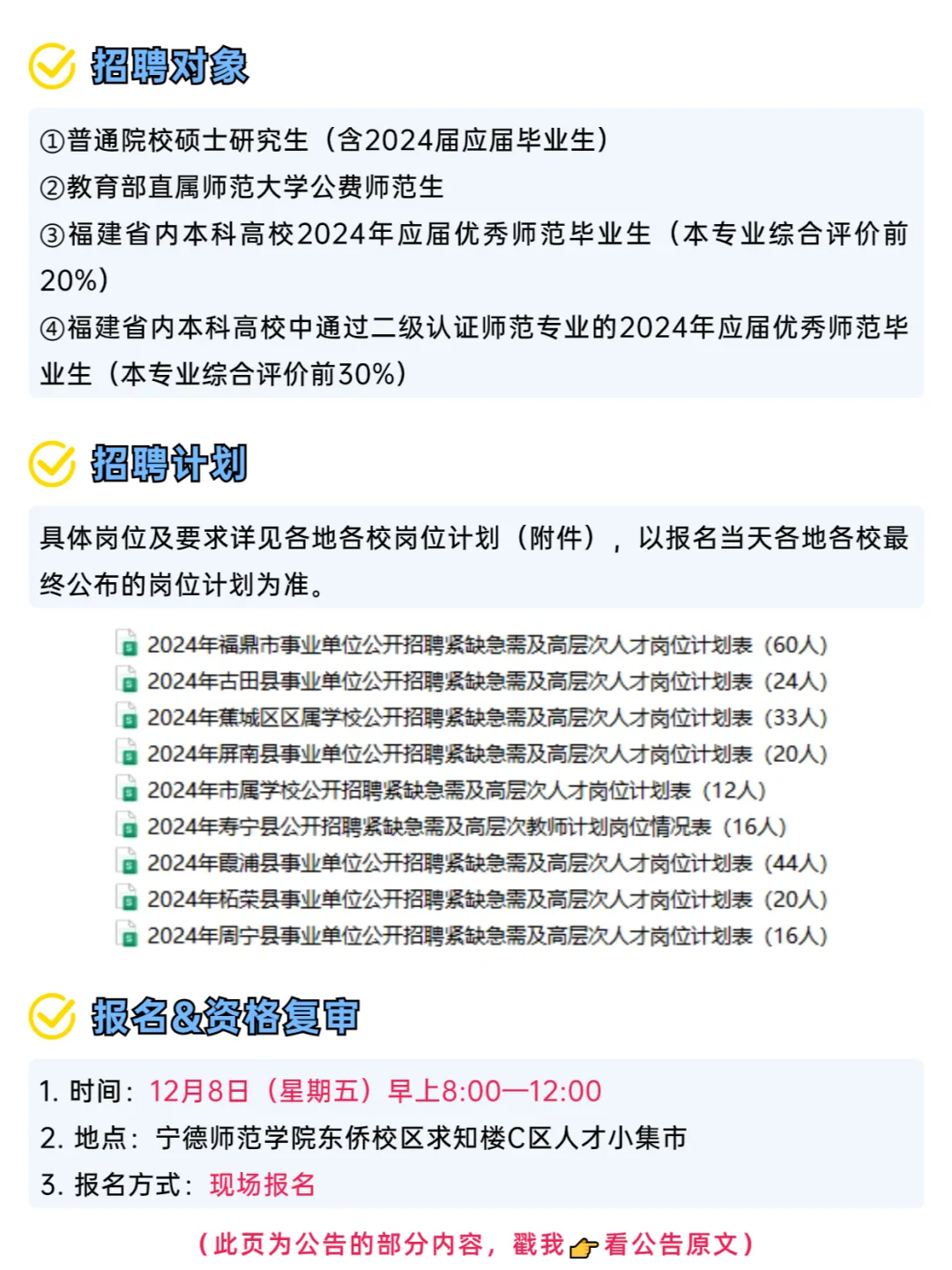 招聘对象

①普通院校硕士研究生（含2024届应届毕业生）
②教育部直属师范大学公费师范生
③福建省内本科高校2024年应届优秀师范毕业生（本专业综合评价前20%）
④福建省内本科高校中通过二级认证师范专业的2024年应届优秀师范毕业生（本专业综合评价前30%）

招聘计划

具体岗位及要求详见各地各校岗位计划（附件），以报名当天各地各校最终公布的岗位计划为准。

2024年福鼎市事业单位公开招聘紧缺急需及高层次人才岗位计划表（60人）
2024年古田县事业单位公开招聘紧缺急需及高层次人才岗位计划表（24人）
2024年蕉城区区属学校公开招聘紧缺急需及高层次人才岗位计划表（33人）
2024年屏南县事业单位公开招聘紧缺急需及高层次人才岗位计划表（20人）
2024年市属学校公开招聘紧缺急需及高层次人才岗位计划表（12人）
2024年寿宁县公开招聘紧缺急需及高层次教师计划岗位情况表（16人）
2024年霞浦县事业单位公开招聘紧缺急需及高层次人才岗位计划表（44人）
2024年柘荣县事业单位公开招聘紧缺急需及高层次人才岗位计划表（20人）
2024年周宁县事业单位公开招聘紧缺急需及高层次人才岗位计划表（16人）

报名&资格复审

1. 时间：12月8日（星期五）早上8:00—12:00
2. 地点：宁德师范学院东侨校区求知楼C区人才小集市
3. 报名方式：现场报名

（此页为公告的部分内容，戳我👉看公告原文）